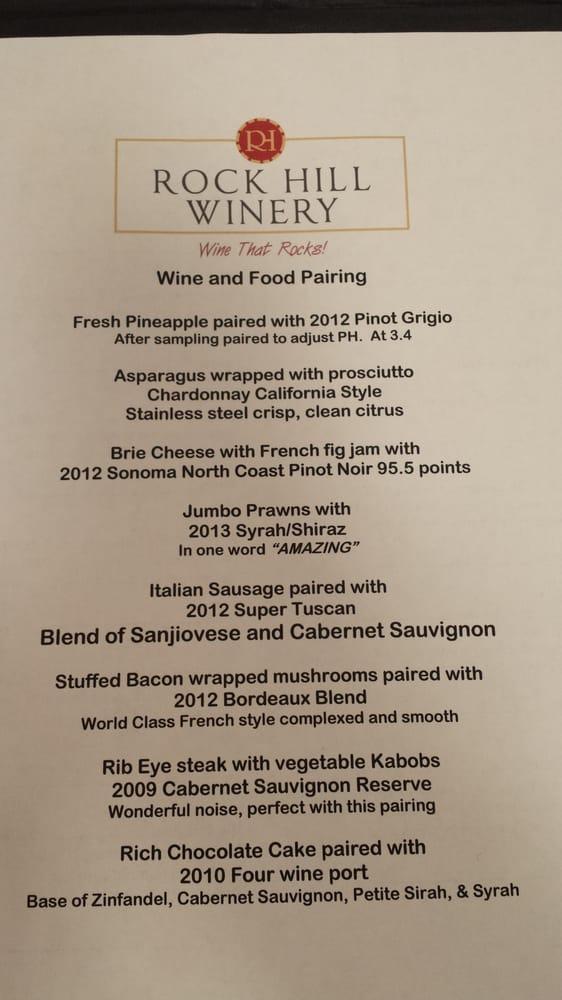 RH

ROCK HILL WINERY

Wine That Rocks!

Wine and Food Pairing

Fresh Pineapple paired with 2012 Pinot Grigio
After sampling paired to adjust PH. At 3.4

Asparagus wrapped with prosciutto
Chardonnay California Style
Stainless steel crisp, clean citrus

Brie Cheese with French fig jam with
2012 Sonoma North Coast Pinot Noir 95.5 points

Jumbo Prawns with
2013 Syrah/Shiraz
In one word "AMAZING"

Italian Sausage paired with
2012 Super Tuscan
Blend of Sanjiovese and Cabernet Sauvignon

Stuffed Bacon wrapped mushrooms paired with
2012 Bordeaux Blend
World Class French style complexed and smooth

Rib Eye steak with vegetable Kabobs
2009 Cabernet Sauvignon Reserve
Wonderful noise, perfect with this pairing

Rich Chocolate Cake paired with
2010 Four wine port
Base of Zinfandel, Cabernet Sauvignon, Petite Sirah, & Syrah